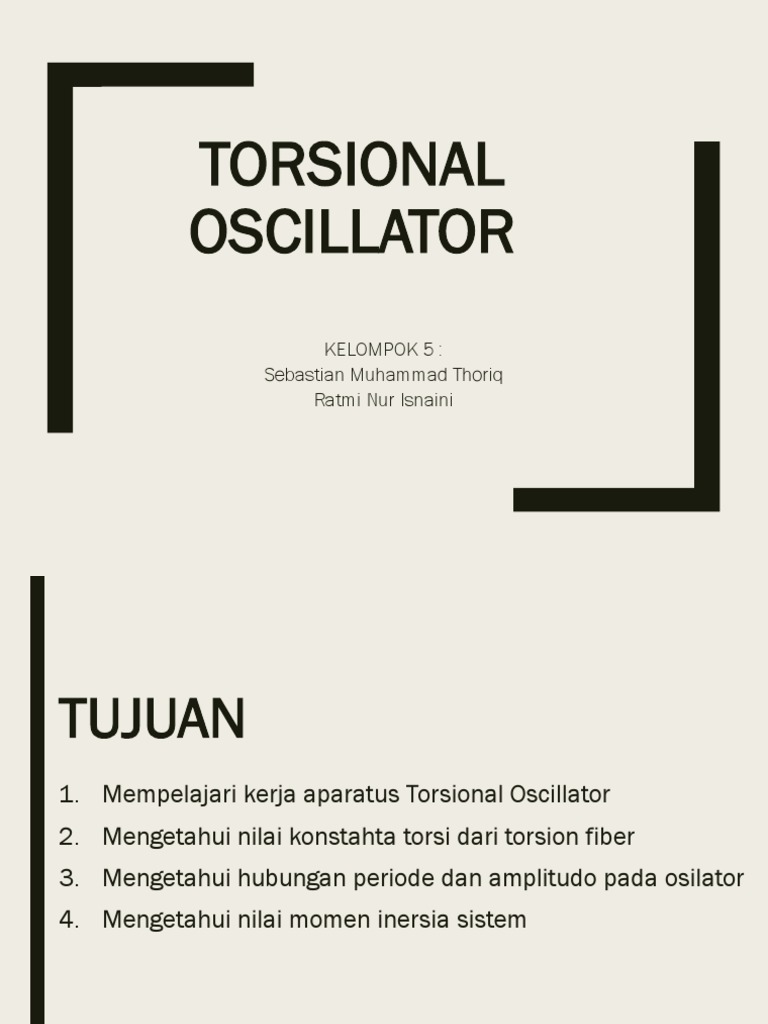 TORSIONAL OSCILLATOR

KELOMPOK 5 :
Sebastian Muhammad Thoriq
Ratmi Nur Isnaini

TUJUAN

1. Mempelajari kerja aparatus Torsional Oscillator
2. Mengetahui nilai konstahta torsi dari torsion fiber
3. Mengetahui hubungan periode dan amplitudo pada osilator
4. Mengetahui nilai momen inersia sistem